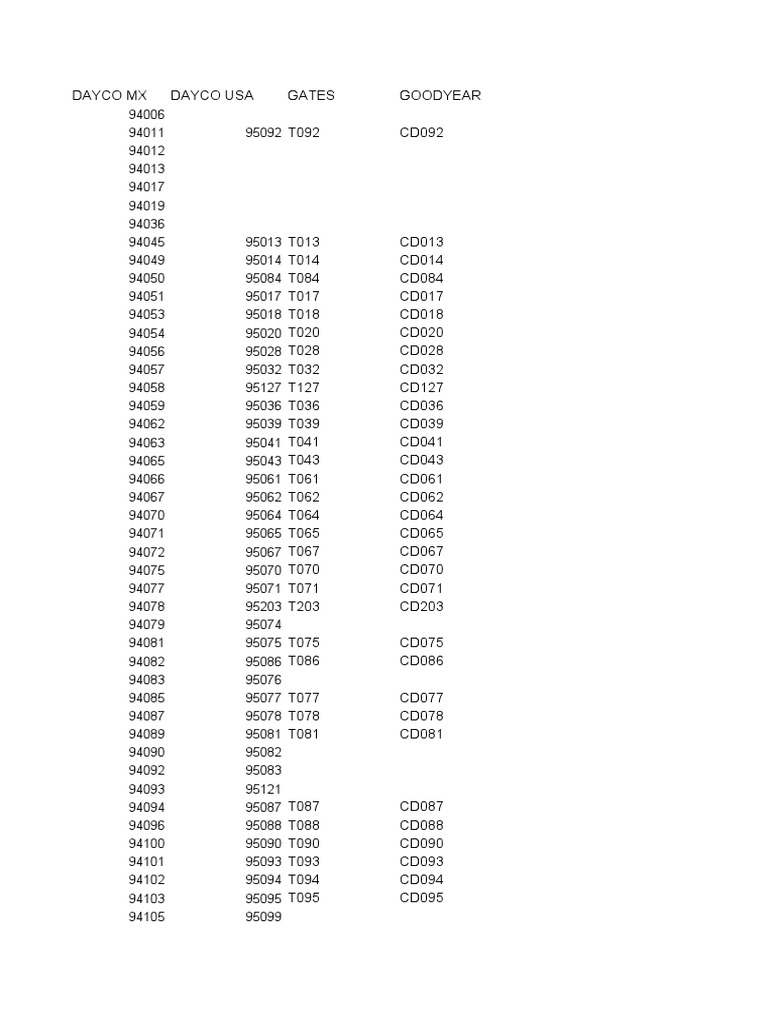 | DAYCO MX | DAYCO USA | GATES | GOODYEAR |
|---|---|---|---|
| 94006 | | | |
| 94011 | 95092 | T092 | CD092 |
| 94012 | | | |
| 94013 | | | |
| 94017 | | | |
| 94019 | | | |
| 94036 | | | |
| 94045 | 95013 | T013 | CD013 |
| 94049 | 95014 | T014 | CD014 |
| 94050 | 95084 | T084 | CD084 |
| 94051 | 95017 | T017 | CD017 |
| 94053 | 95018 | T018 | CD018 |
| 94054 | 95020 | T020 | CD020 |
| 94056 | 95028 | T028 | CD028 |
| 94057 | 95032 | T032 | CD032 |
| 94058 | 95127 | T127 | CD127 |
| 94059 | 95036 | T036 | CD036 |
| 94062 | 95039 | T039 | CD039 |
| 94063 | 95041 | T041 | CD041 |
| 94065 | 95043 | T043 | CD043 |
| 94066 | 95061 | T061 | CD061 |
| 94067 | 95062 | T062 | CD062 |
| 94070 | 95064 | T064 | CD064 |
| 94071 | 95065 | T065 | CD065 |
| 94072 | 95067 | T067 | CD067 |
| 94075 | 95070 | T070 | CD070 |
| 94077 | 95071 | T071 | CD071 |
| 94078 | 95203 | T203 | CD203 |
| 94079 | 95074 | | |
| 94081 | 95075 | T075 | CD075 |
| 94082 | 95086 | T086 | CD086 |
| 94083 | 95076 | | |
| 94085 | 95077 | T077 | CD077 |
| 94087 | 95078 | T078 | CD078 |
| 94089 | 95081 | T081 | CD081 |
| 94090 | 95082 | | |
| 94092 | 95083 | | |
| 94093 | 95121 | | |
| 94094 | 95087 | T087 | CD087 |
| 94096 | 95088 | T088 | CD088 |
| 94100 | 95090 | T090 | CD090 |
| 94101 | 95093 | T093 | CD093 |
| 94102 | 95094 | T094 | CD094 |
| 94103 | 95095 | T095 | CD095 |
| 94105 | 95099 | | |